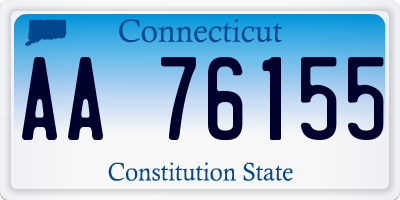 Connecticut

AA 76155

Constitution State